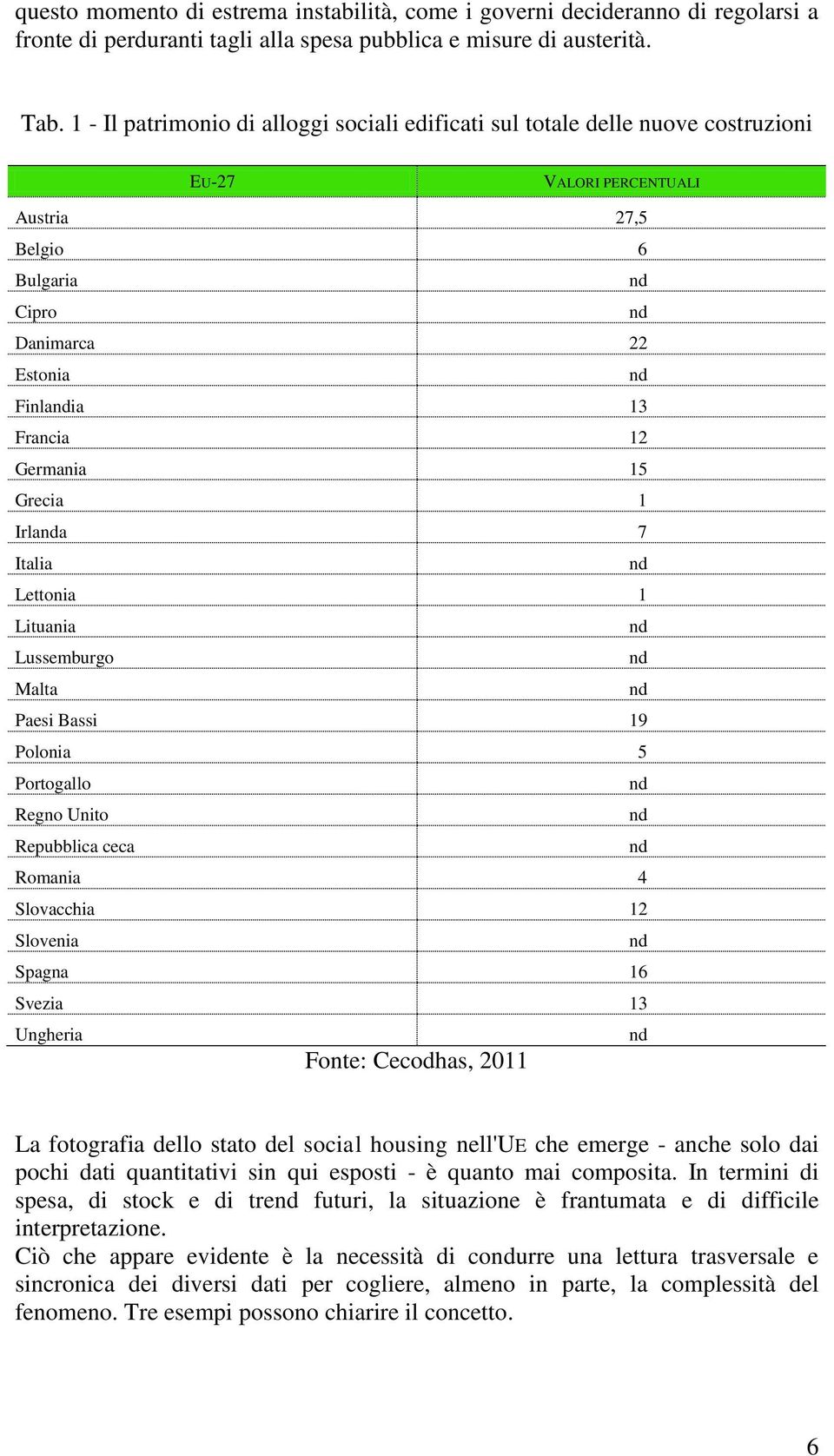 questo momento di estrema instabilità, come i governi decideranno di regolarsi a fronte di perduranti tagli alla spesa pubblica e misure di austerità.

Tab. 1 - Il patrimonio di alloggi sociali edificati sul totale delle nuove costruzioni

| EU-27 | VALORI PERCENTUALI |
|---|---|
| Austria | 27,5 |
| Belgio | 6 |
| Bulgaria | nd |
| Cipro | nd |
| Danimarca | 22 |
| Estonia | nd |
| Finlandia | 13 |
| Francia | 12 |
| Germania | 15 |
| Grecia | 1 |
| Irlanda | 7 |
| Italia | nd |
| Lettonia | 1 |
| Lituania | nd |
| Lussemburgo | nd |
| Malta | nd |
| Paesi Bassi | 19 |
| Polonia | 5 |
| Portogallo | nd |
| Regno Unito | nd |
| Repubblica ceca | nd |
| Romania | 4 |
| Slovacchia | 12 |
| Slovenia | nd |
| Spagna | 16 |
| Svezia | 13 |
| Ungheria | nd |

Fonte: Cecodhas, 2011

La fotografia dello stato del social housing nell'UE che emerge - anche solo dai pochi dati quantitativi sin qui esposti - è quanto mai composita. In termini di spesa, di stock e di trend futuri, la situazione è frantumata e di difficile interpretazione.
Ciò che appare evidente è la necessità di condurre una lettura trasversale e sincronica dei diversi dati per cogliere, almeno in parte, la complessità del fenomeno. Tre esempi possono chiarire il concetto.

6